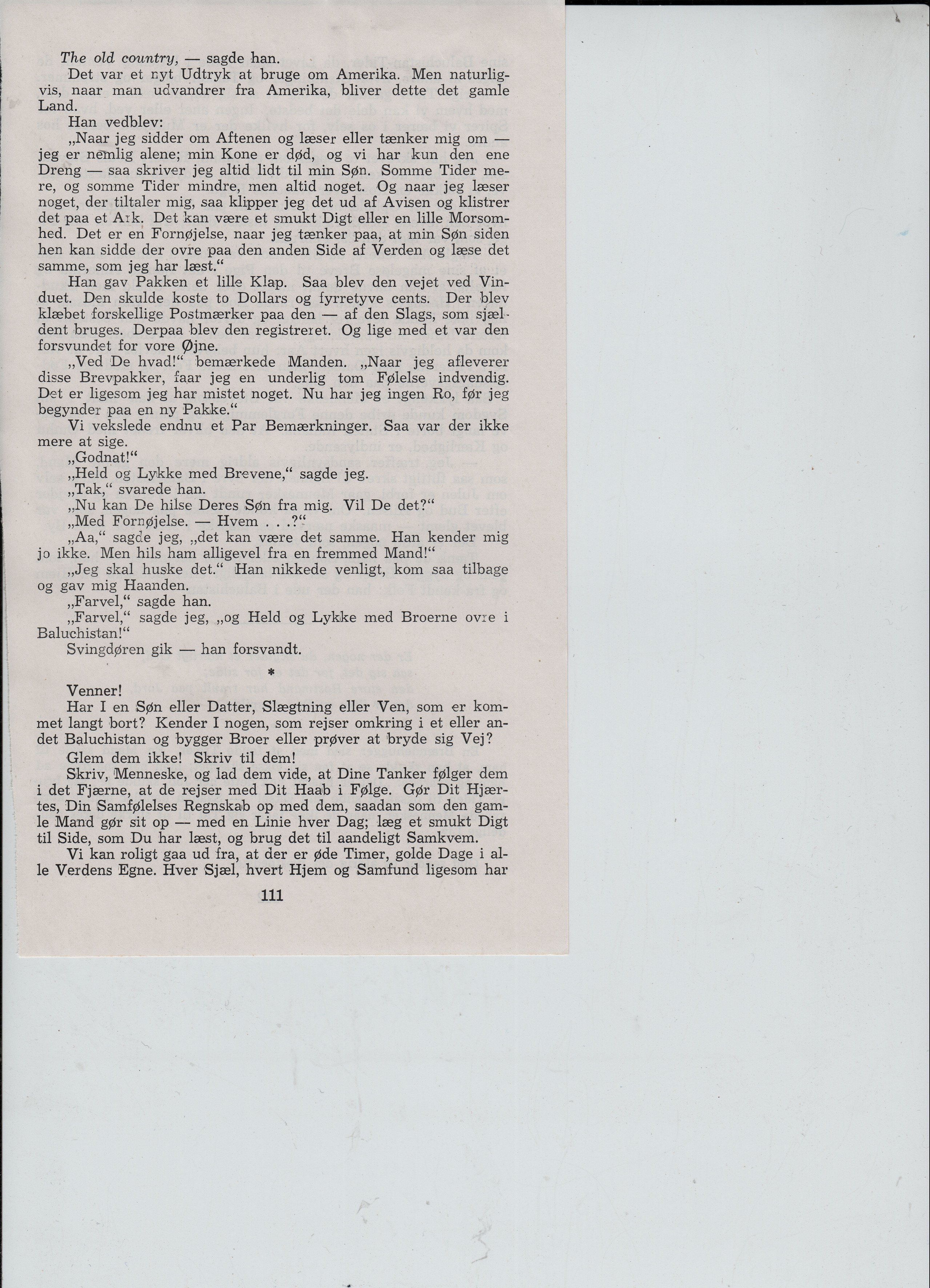 The old country, — sagde han.

Det var et nyt Udtryk at bruge om Amerika. Men naturligvis, naar man udvandrer fra Amerika, bliver dette det gamle Land.

Han vedblev:

„Naar jeg sidder om Aftenen og læser eller tænker mig om — jeg er nemlig alene; min Kone er død, og vi har kun den ene Dreng — saa skriver jeg altid lidt til min Søn. Somme Tider mere, og somme Tider mindre, men altid noget. Og naar jeg læser noget, der tiltaler mig, saa klipper jeg det ud af Avisen og klistrer det paa et Ark. Det kan være et smukt Digt eller en lille Morsomhed. Det er en Fornøjelse, naar jeg tænker paa, at min Søn siden hen kan sidde der ovre paa den anden Side af Verden og læse det samme, som jeg har læst.“

Han gav Pakken et lille Klap. Saa blev den vejet ved Vinduet. Den skulde koste to Dollars og fyrretyve cents. Der blev klæbet forskellige Postmærker paa den — af den Slags, som sjældent bruges. Derpaa blev den registreret. Og lige med et var den forsvundet for vore Øjne.

„Ved De hvad!“ bemærkede Manden. „Naar jeg afleverer disse Brevpakker, faar jeg en underlig tom Følelse indvendig. Det er ligesom jeg har mistet noget. Nu har jeg ingen Ro, før jeg begynder paa en ny Pakke.“

Vi vekslede endnu et Par Bemærkninger. Saa var der ikke mere at sige.

„Godnat!“

„Held og Lykke med Brevene,“ sagde jeg.

„Tak,“ svarede han.

„Nu kan De hilse Deres Søn fra mig. Vil De det?“

„Med Fornøjelse. — Hvem . . .?“

„Aa,“ sagde jeg, „det kan være det samme. Han kender mig jo ikke. Men hils ham alligevel fra en fremmed Mand!“

„Jeg skal huske det.“ Han nikkede venligt, kom saa tilbage og gav mig Haanden.

„Farvel,“ sagde han.

„Farvel,“ sagde jeg, „og Held og Lykke med Broerne ovre i Baluchistan!“

Svingdøren gik — han forsvandt.

*

Venner!

Har I en Søn eller Datter, Slægtning eller Ven, som er kommet langt bort? Kender I nogen, som rejser omkring i et eller andet Baluchistan og bygger Broer eller prøver at bryde sig Vej?

Glem dem ikke! Skriv til dem!

Skriv, Menneske, og lad dem vide, at Dine Tanker følger dem i det Fjærne, at de rejser med Dit Haab i Følge. Gør Dit Hjærtes, Din Samfølelses Regnskab op med dem, saadan som den gamle Mand gør sit op — med en Linie hver Dag; læg et smukt Digt til Side, som Du har læst, og brug det til aandeligt Samkvem.

Vi kan roligt gaa ud fra, at der er øde Timer, golde Dage i alle Verdens Egne. Hver Sjæl, hvert Hjem og Samfund ligesom har

111